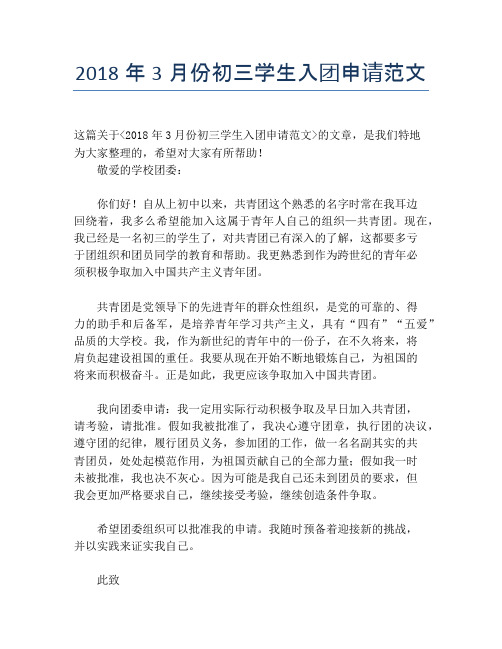 2018 年 3 月份初三学生入团申请范文

这篇关于<2018 年 3 月份初三学生入团申请范文>的文章，是我们特地为大家整理的，希望对大家有所帮助！

敬爱的学校团委：

你们好！自从上初中以来，共青团这个熟悉的名字时常在我耳边回绕着，我多么希望能加入这属于青年人自己的组织—共青团。现在，我已经是一名初三的学生了，对共青团已有深入的了解，这都要多亏于团组织和团员同学的教育和帮助。我更熟悉到作为跨世纪的青年必须积极争取加入中国共产主义青年团。

共青团是党领导下的先进青年的群众性组织，是党的可靠的、得力的助手和后备军，是培养青年学习共产主义，具有“四有”“五爱”品质的大学校。我，作为新世纪的青年中的一份子，在不久将来，将肩负起建设祖国的重任。我要从现在开始不断地锻炼自己，为祖国的将来而积极奋斗。正是如此，我更应该争取加入中国共青团。

我向团委申请：我一定用实际行动积极争取及早日加入共青团，请考验，请批准。假如我被批准了，我决心遵守团章，执行团的决议，遵守团的纪律，履行团员义务，参加团的工作，做一名名副其实的共青团员，处处起模范作用，为祖国贡献自己的全部力量；假如我一时未被批准，我也决不灰心。因为可能是我自己还未到团员的要求，但我会更加严格要求自己，继续接受考验，继续创造条件争取。

希望团委组织可以批准我的申请。我随时预备着迎接新的挑战，并以实践来证实我自己。

此致